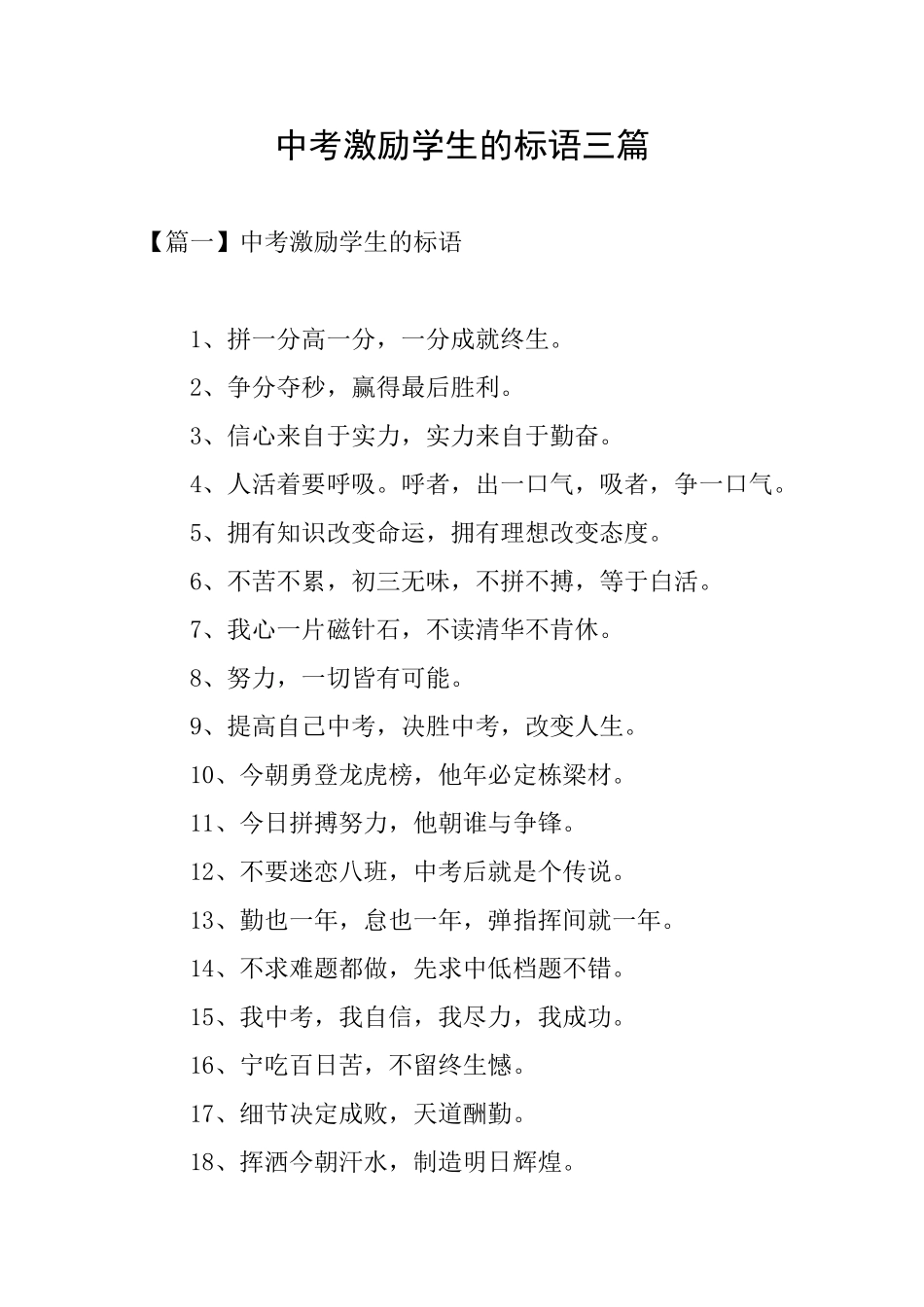 中考激励学生的标语三篇

【篇一】中考激励学生的标语

1、拼一分高一分，一分成就终生。

2、争分夺秒，赢得最后胜利。

3、信心来自于实力，实力来自于勤奋。

4、人活着要呼吸。呼者，出一口气，吸者，争一口气。

5、拥有知识改变命运，拥有理想改变态度。

6、不苦不累，初三无味，不拼不搏，等于白活。

7、我心一片磁针石，不读清华不肯休。

8、努力，一切皆有可能。

9、提高自己中考，决胜中考，改变人生。

10、今朝勇登龙虎榜，他年必定栋梁材。

11、今日拼搏努力，他朝谁与争锋。

12、不要迷恋八班，中考后就是个传说。

13、勤也一年，怠也一年，弹指挥间就一年。

14、不求难题都做，先求中低档题不错。

15、我中考，我自信，我尽力，我成功。

16、宁吃百日苦，不留终生憾。

17、细节决定成败，天道酬勤。

18、挥洒今朝汗水，制造明日辉煌。